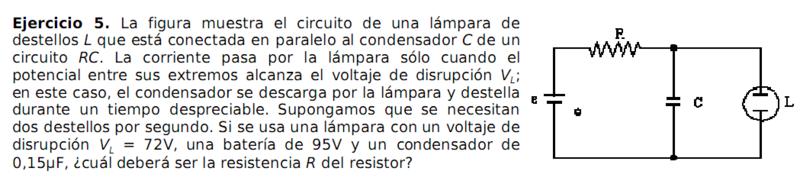 **Ejercicio 5.** La figura muestra el circuito de una lámpara de destellos $L$ que está conectada en paralelo al condensador $C$ de un circuito $RC$. La corriente pasa por la lámpara sólo cuando el potencial entre sus extremos alcanza el voltaje de disrupción $V_L$; en este caso, el condensador se descarga por la lámpara y destella durante un tiempo despreciable. Supongamos que se necesitan dos destellos por segundo. Si se usa una lámpara con un voltaje de disrupción $V_L$ = 72V, una batería de 95V y un condensador de 0,15μF, ¿cuál deberá ser la resistencia $R$ del resistor?

R
ε
C
L